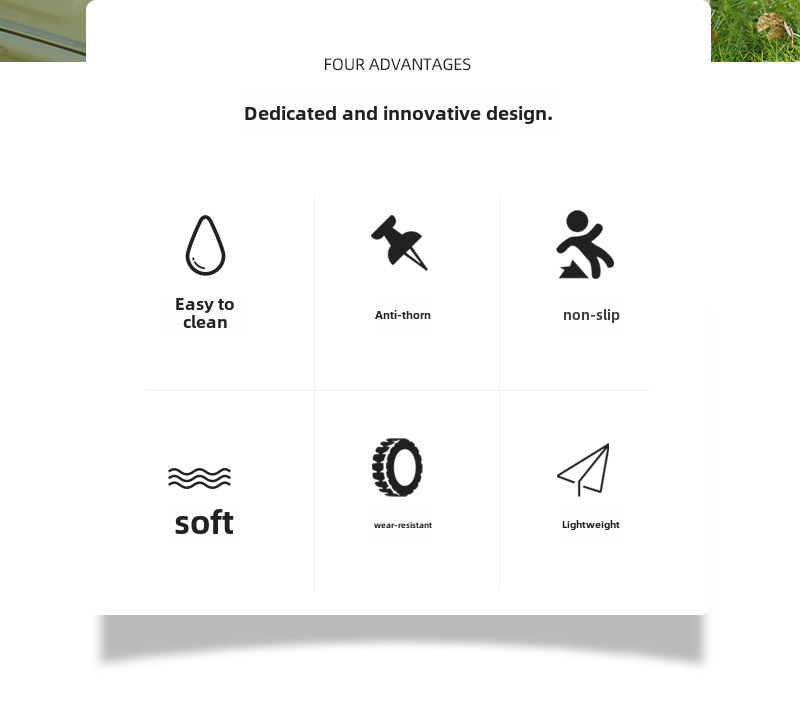 FOUR ADVANTAGES

Dedicated and innovative design.

Easy to clean

Anti-thorn

non-slip

soft

wear-resistant

Lightweight